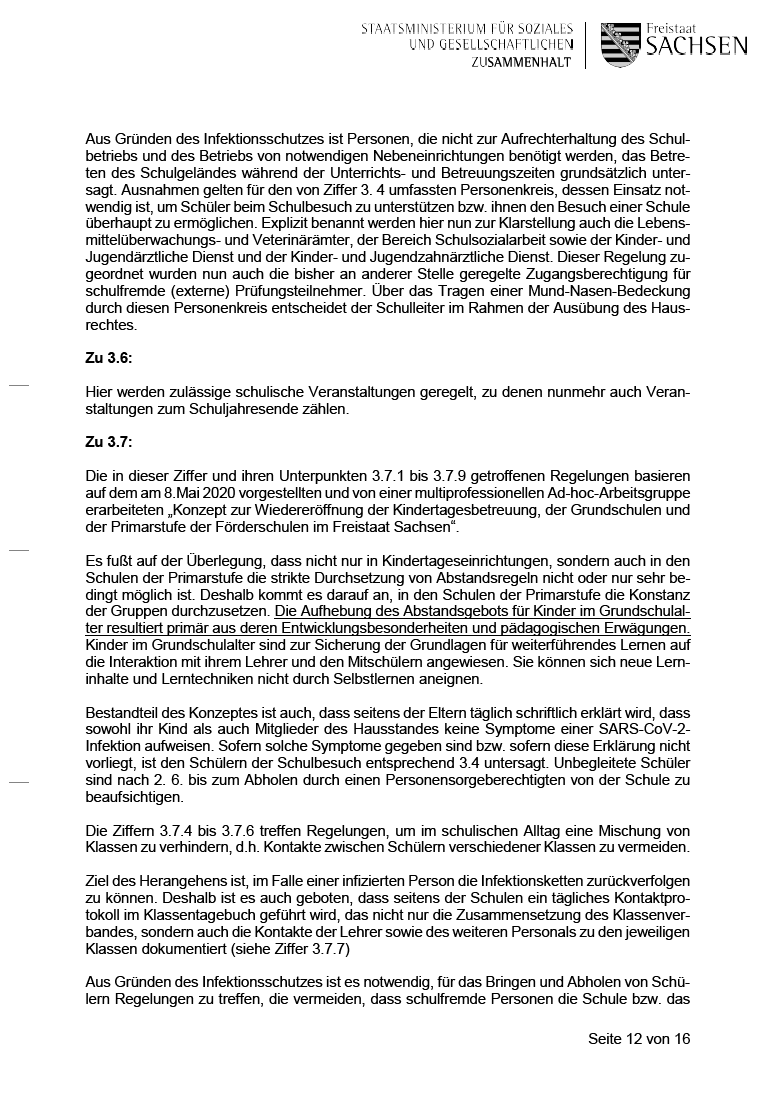 STAATSMINISTERIUM FÜR SOZIALES UND GESELLSCHAFTLICHEN ZUSAMMENHALT

Freistaat SACHSEN

Aus Gründen des Infektionsschutzes ist Personen, die nicht zur Aufrechterhaltung des Schulbetriebs und des Betriebs von notwendigen Nebeneinrichtungen benötigt werden, das Betreten des Schulgeländes während der Unterrichts- und Betreuungszeiten grundsätzlich untersagt. Ausnahmen gelten für den von Ziffer 3. 4 umfassten Personenkreis, dessen Einsatz notwendig ist, um Schüler beim Schulbesuch zu unterstützen bzw. ihnen den Besuch einer Schule überhaupt zu ermöglichen. Explizit benannt werden hier nun zur Klarstellung auch die Lebensmittelüberwachungs- und Veterinärämter, der Bereich Schulsozialarbeit sowie der Kinder- und Jugendärztliche Dienst und der Kinder- und Jugendzahnärztliche Dienst. Dieser Regelung zugeordnet wurden nun auch die bisher an anderer Stelle geregelte Zugangsberechtigung für schulfremde (externe) Prüfungsteilnehmer. Über das Tragen einer Mund-Nasen-Bedeckung durch diesen Personenkreis entscheidet der Schulleiter im Rahmen der Ausübung des Hausrechtes.

Zu 3.6:

Hier werden zulässige schulische Veranstaltungen geregelt, zu denen nunmehr auch Veranstaltungen zum Schuljahresende zählen.

Zu 3.7:

Die in dieser Ziffer und ihren Unterpunkten 3.7.1 bis 3.7.9 getroffenen Regelungen basieren auf dem am 8.Mai 2020 vorgestellten und von einer multiprofessionellen Ad-hoc-Arbeitsgruppe erarbeiteten „Konzept zur Wiedereröffnung der Kindertagesbetreuung, der Grundschulen und der Primarstufe der Förderschulen im Freistaat Sachsen“.

Es fußt auf der Überlegung, dass nicht nur in Kindertageseinrichtungen, sondern auch in den Schulen der Primarstufe die strikte Durchsetzung von Abstandsregeln nicht oder nur sehr bedingt möglich ist. Deshalb kommt es darauf an, in den Schulen der Primarstufe die Konstanz der Gruppen durchzusetzen. Die Aufhebung des Abstandsgebots für Kinder im Grundschulalter resultiert primär aus deren Entwicklungsbesonderheiten und pädagogischen Erwägungen. Kinder im Grundschulalter sind zur Sicherung der Grundlagen für weiterführendes Lernen auf die Interaktion mit ihrem Lehrer und den Mitschülern angewiesen. Sie können sich neue Lerninhalte und Lerntechniken nicht durch Selbstlernen aneignen.

Bestandteil des Konzeptes ist auch, dass seitens der Eltern täglich schriftlich erklärt wird, dass sowohl ihr Kind als auch Mitglieder des Hausstandes keine Symptome einer SARS-CoV-2-Infektion aufweisen. Sofern solche Symptome gegeben sind bzw. sofern diese Erklärung nicht vorliegt, ist den Schülern der Schulbesuch entsprechend 3.4 untersagt. Unbegleitete Schüler sind nach 2. 6. bis zum Abholen durch einen Personensorgeberechtigten von der Schule zu beaufsichtigen.

Die Ziffern 3.7.4 bis 3.7.6 treffen Regelungen, um im schulischen Alltag eine Mischung von Klassen zu verhindern, d.h. Kontakte zwischen Schülern verschiedener Klassen zu vermeiden.

Ziel des Herangehens ist, im Falle einer infizierten Person die Infektionsketten zurückverfolgen zu können. Deshalb ist es auch geboten, dass seitens der Schulen ein tägliches Kontaktprotokoll im Klassentagebuch geführt wird, das nicht nur die Zusammensetzung des Klassenverbandes, sondern auch die Kontakte der Lehrer sowie des weiteren Personals zu den jeweiligen Klassen dokumentiert (siehe Ziffer 3.7.7)

Aus Gründen des Infektionsschutzes ist es notwendig, für das Bringen und Abholen von Schülern Regelungen zu treffen, die vermeiden, dass schulfremde Personen die Schule bzw. das

Seite 12 von 16